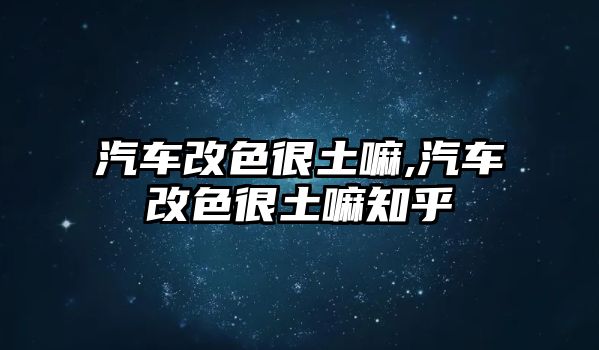 汽车改色很土嘛,汽车改色很土嘛知乎